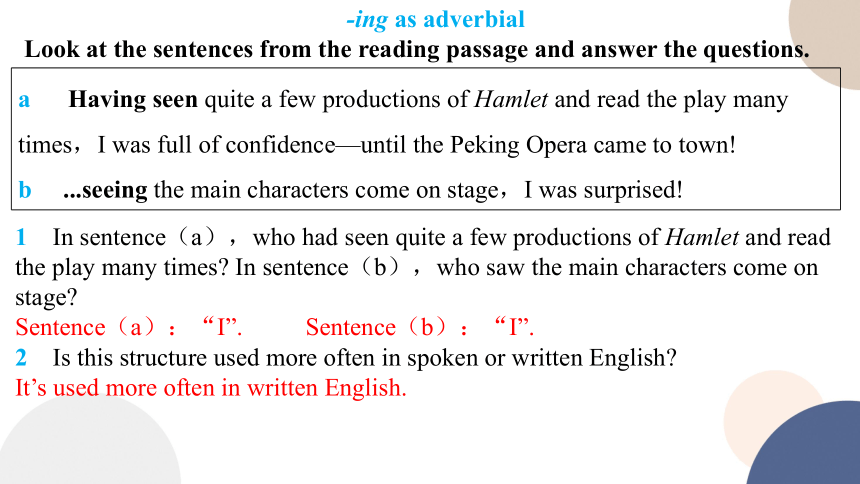 -ing as adverbial

Look at the sentences from the reading passage and answer the questions.

a Having seen quite a few productions of Hamlet and read the play many times，I was full of confidence—until the Peking Opera came to town!

b ...seeing the main characters come on stage，I was surprised!

1 In sentence（a），who had seen quite a few productions of Hamlet and read the play many times? In sentence（b），who saw the main characters come on stage?

Sentence（a）：“I”. Sentence（b）：“I”.

2 Is this structure used more often in spoken or written English?

It’s used more often in written English.